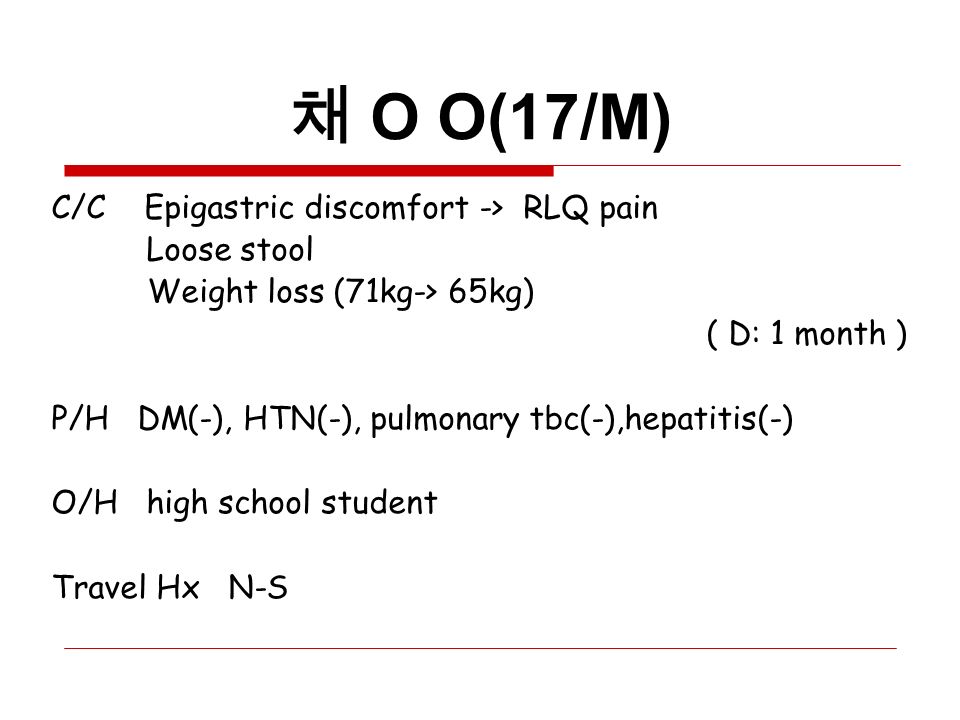 채 O O(17/M)

C/C Epigastric discomfort -> RLQ pain
Loose stool
Weight loss (71kg-> 65kg)
( D: 1 month )

P/H DM(-), HTN(-), pulmonary tbc(-),hepatitis(-)

O/H high school student

Travel Hx N-S